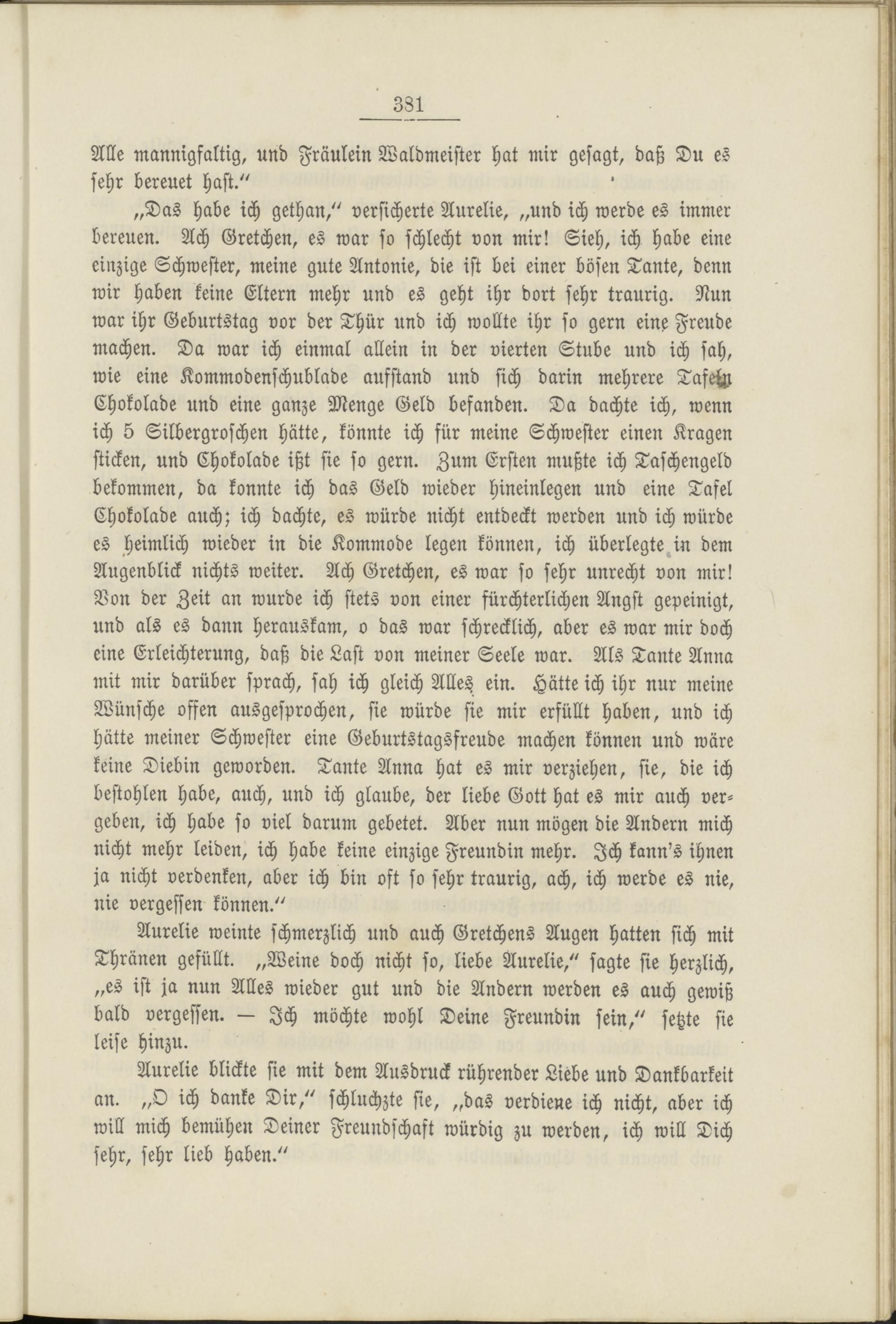 381

Alle mannigfaltig, und Fräulein Waldmeister hat mir gesagt, daß Du es sehr bereuet hast."

„Das habe ich gethan," versicherte Aurelie, „und ich werde es immer bereuen. Ach Gretchen, es war so schlecht von mir! Sieh, ich habe eine einzige Schwester, meine gute Antonie, die ist bei einer bösen Tante, denn wir haben keine Eltern mehr und es geht ihr dort sehr traurig. Nun war ihr Geburtstag vor der Thür und ich wollte ihr so gern eine Freude machen. Da war ich einmal allein in der vierten Stube und ich sah, wie eine Kommodenschublade aufstand und sich darin mehrere Tafeln Chokolade und eine ganze Menge Geld befanden. Da dachte ich, wenn ich 5 Silbergroschen hätte, könnte ich für meine Schwester einen Kragen sticken, und Chokolade ißt sie so gern. Zum Ersten mußte ich Taschengeld bekommen, da konnte ich das Geld wieder hineinlegen und eine Tafel Chokolade auch; ich dachte, es würde nicht entdeckt werden und ich würde es heimlich wieder in die Kommode legen können, ich überlegte in dem Augenblick nichts weiter. Ach Gretchen, es war so sehr unrecht von mir! Von der Zeit an wurde ich stets von einer fürchterlichen Angst gepeinigt, und als es dann herauskam, o das war schrecklich, aber es war mir doch eine Erleichterung, daß die Last von meiner Seele war. Als Tante Anna mit mir darüber sprach, sah ich gleich Alles ein. Hätte ich ihr nur meine Wünsche offen ausgesprochen, sie würde sie mir erfüllt haben, und ich hätte meiner Schwester eine Geburtstagsfreude machen können und wäre keine Diebin geworden. Tante Anna hat es mir verziehen, sie, die ich bestohlen habe, auch, und ich glaube, der liebe Gott hat es mir auch vergeben, ich habe so viel darum gebetet. Aber nun mögen die Andern mich nicht mehr leiden, ich habe keine einzige Freundin mehr. Ich kann's ihnen ja nicht verdenken, aber ich bin oft so sehr traurig, ach, ich werde es nie, nie vergessen können."

Aurelie weinte schmerzlich und auch Gretchens Augen hatten sich mit Thränen gefüllt. „Weine doch nicht so, liebe Aurelie," sagte sie herzlich, „es ist ja nun Alles wieder gut und die Andern werden es auch gewiß bald vergessen. — Ich möchte wohl Deine Freundin sein," setzte sie leise hinzu.

Aurelie blickte sie mit dem Ausdruck rührender Liebe und Dankbarkeit an. „O ich danke Dir," schluchzte sie, „das verdiene ich nicht, aber ich will mich bemühen Deiner Freundschaft würdig zu werden, ich will Dich sehr, sehr lieb haben."